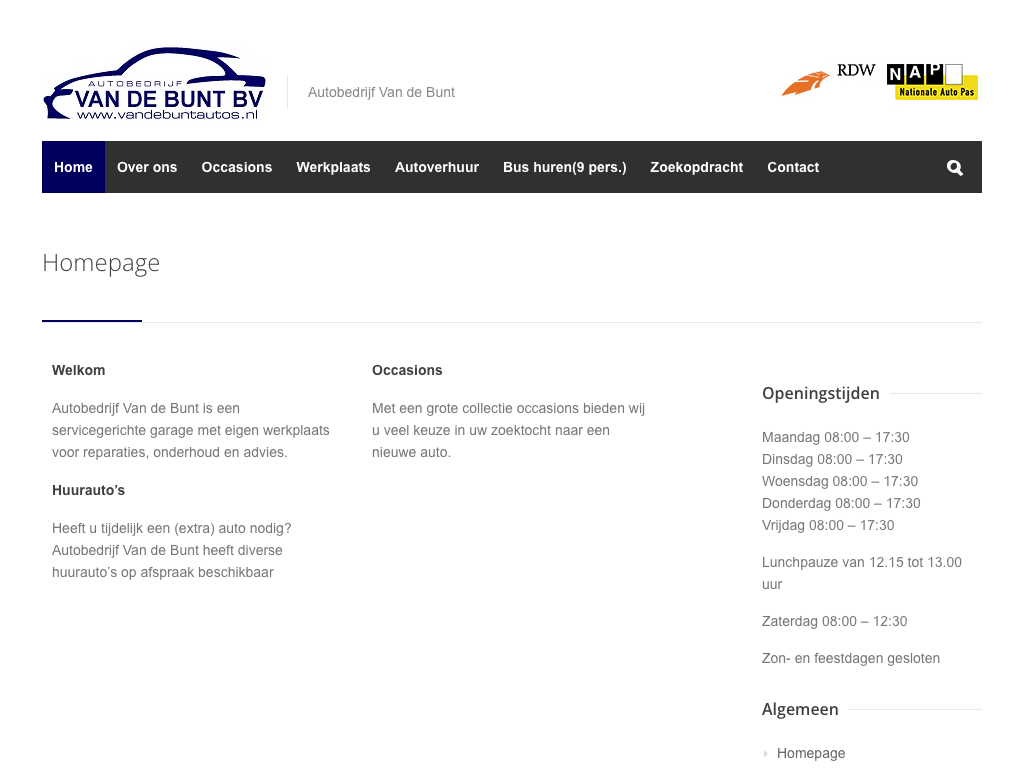 AUTOBEDRIJF
VAN DE BUNT BV
www.vandebuntautos.nl

Autobedrijf Van de Bunt

RDW

NAP
Nationale Auto Pas

Home Over ons Occasions Werkplaats Autoverhuur Bus huren(9 pers.) Zoekopdracht Contact

Homepage

Welkom

Autobedrijf Van de Bunt is een servicegerichte garage met eigen werkplaats voor reparaties, onderhoud en advies.

Huurauto's

Heeft u tijdelijk een (extra) auto nodig? Autobedrijf Van de Bunt heeft diverse huurauto's op afspraak beschikbaar

Occasions

Met een grote collectie occasions bieden wij u veel keuze in uw zoektocht naar een nieuwe auto.

Openingstijden

Maandag 08:00 – 17:30
Dinsdag 08:00 – 17:30
Woensdag 08:00 – 17:30
Donderdag 08:00 – 17:30
Vrijdag 08:00 – 17:30

Lunchpauze van 12.15 tot 13.00 uur

Zaterdag 08:00 – 12:30

Zon- en feestdagen gesloten

Algemeen

Homepage